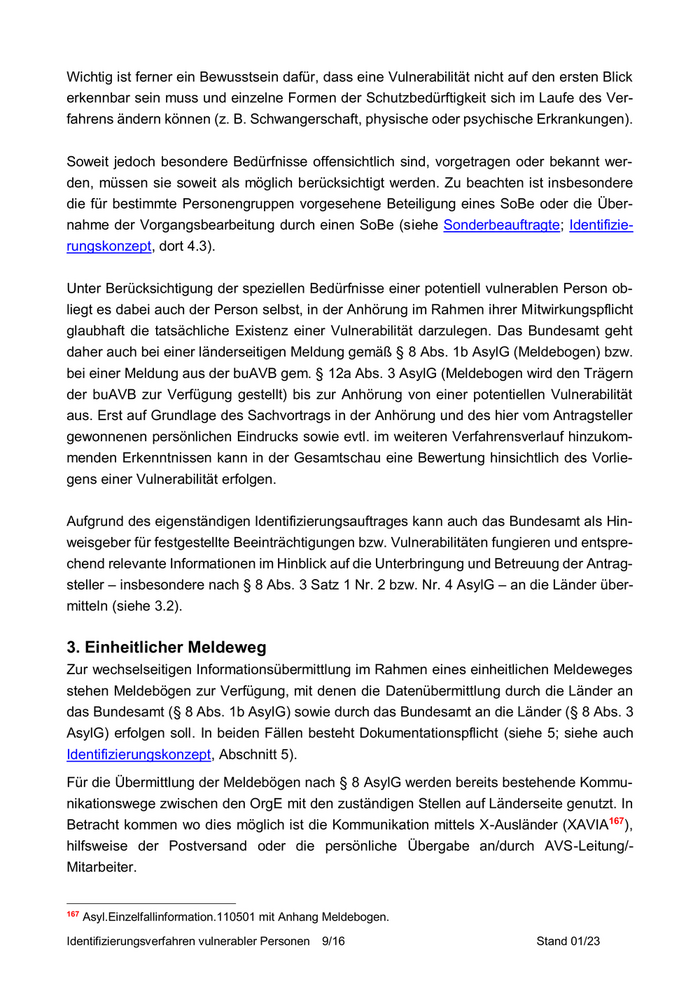 Wichtig ist ferner ein Bewusstsein dafür, dass eine Vulnerabilität nicht auf den ersten Blick erkennbar sein muss und einzelne Formen der Schutzbedürftigkeit sich im Laufe des Verfahrens ändern können (z. B. Schwangerschaft, physische oder psychische Erkrankungen).

Soweit jedoch besondere Bedürfnisse offensichtlich sind, vorgetragen oder bekannt werden, müssen sie soweit als möglich berücksichtigt werden. Zu beachten ist insbesondere die für bestimmte Personengruppen vorgesehene Beteiligung eines SoBe oder die Übernahme der Vorgangsbearbeitung durch einen SoBe (siehe Sonderbeauftragte; Identifizierungskonzept, dort 4.3).

Unter Berücksichtigung der speziellen Bedürfnisse einer potentiell vulnerablen Person obliegt es dabei auch der Person selbst, in der Anhörung im Rahmen ihrer Mitwirkungspflicht glaubhaft die tatsächliche Existenz einer Vulnerabilität darzulegen. Das Bundesamt geht daher auch bei einer länderseitigen Meldung gemäß § 8 Abs. 1b AsylG (Meldebogen) bzw. bei einer Meldung aus der buAVB gem. § 12a Abs. 3 AsylG (Meldebogen wird den Trägern der buAVB zur Verfügung gestellt) bis zur Anhörung von einer potentiellen Vulnerabilität aus. Erst auf Grundlage des Sachvortrags in der Anhörung und des hier vom Antragsteller gewonnenen persönlichen Eindrucks sowie evtl. im weiteren Verfahrensverlauf hinzukommenden Erkenntnissen kann in der Gesamtschau eine Bewertung hinsichtlich des Vorliegens einer Vulnerabilität erfolgen.

Aufgrund des eigenständigen Identifizierungsauftrages kann auch das Bundesamt als Hinweisgeber für festgestellte Beeinträchtigungen bzw. Vulnerabilitäten fungieren und entsprechend relevante Informationen im Hinblick auf die Unterbringung und Betreuung der Antragsteller – insbesondere nach § 8 Abs. 3 Satz 1 Nr. 2 bzw. Nr. 4 AsylG – an die Länder übermitteln (siehe 3.2).

3. Einheitlicher Meldeweg
Zur wechselseitigen Informationsübermittlung im Rahmen eines einheitlichen Meldeweges stehen Meldebögen zur Verfügung, mit denen die Datenübermittlung durch die Länder an das Bundesamt (§ 8 Abs. 1b AsylG) sowie durch das Bundesamt an die Länder (§ 8 Abs. 3 AsylG) erfolgen soll. In beiden Fällen besteht Dokumentationspflicht (siehe 5; siehe auch Identifizierungskonzept, Abschnitt 5).

Für die Übermittlung der Meldebögen nach § 8 AsylG werden bereits bestehende Kommunikationswege zwischen den OrgE mit den zuständigen Stellen auf Länderseite genutzt. In Betracht kommen wo dies möglich ist die Kommunikation mittels X-Ausländer (XAVIA$^{167}$), hilfsweise der Postversand oder die persönliche Übergabe an/durch AVS-Leitung/-Mitarbeiter.

$^{167}$ Asyl.Einzelfallinformation.110501 mit Anhang Meldebogen.

Identifizierungsverfahren vulnerabler Personen 9/16 Stand 01/23